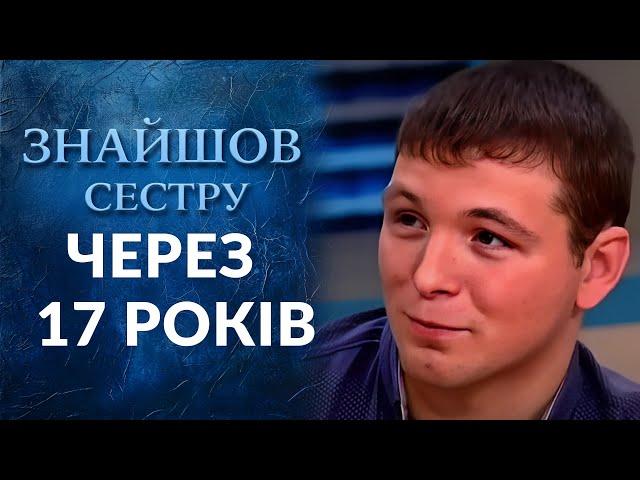 ЗНАЙШОВ СЕСТРУ
ЧЕРЕЗ 17 РОКІВ